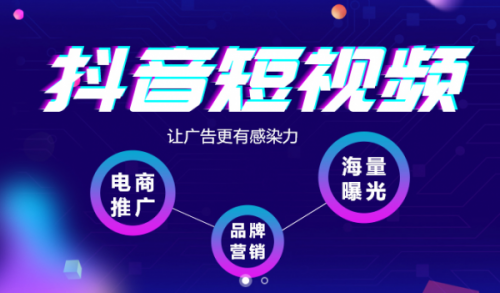 抖音短视频

让广告更有感染力

电商推广

品牌营销

海量曝光